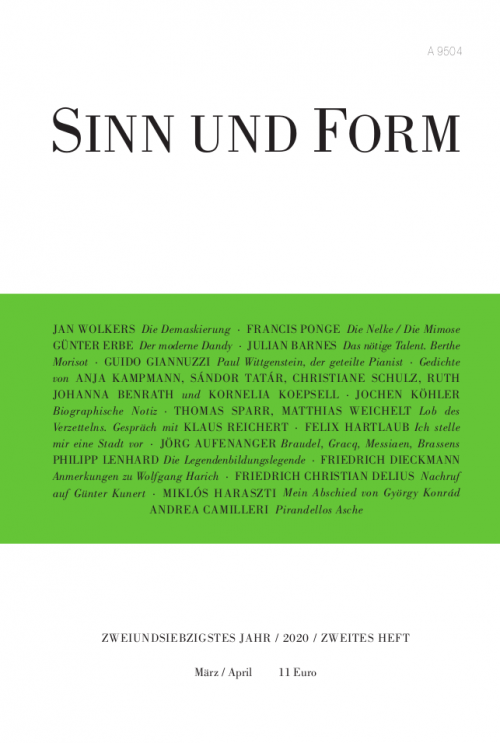 A 9504

SINN UND FORM

JAN WOLKERS Die Demaskierung · FRANCIS PONGE Die Nelke / Die Mimose GÜNTER ERBE Der moderne Dandy · JULIAN BARNES Das nötige Talent. Berthe Morisot · GUIDO GIANNUZZI Paul Wittgenstein, der geteilte Pianist · Gedichte von ANJA KAMPMANN, SÁNDOR TATÁR, CHRISTIANE SCHULZ, RUTH JOHANNA BENRATH und KORNELIA KOEPSELL · JOCHEN KÖHLER Biographische Notiz · THOMAS SPARR, MATTHIAS WEICHELT Lob des Verzettelns. Gespräch mit KLAUS REICHERT · FELIX HARTLAUB Ich stelle mir eine Stadt vor · JÖRG AUFENANGER Braudel, Gracq, Messiaen, Brassens PHILIPP LENHARD Die Legendenbildungslegende · FRIEDRICH DIECKMANN Anmerkungen zu Wolfgang Harich · FRIEDRICH CHRISTIAN DELIUS Nachruf auf Günter Kunert · MIKLÓS HARASZTI Mein Abschied von György Konrád ANDREA CAMILLERI Pirandellos Asche

ZWEIUNDSIEBZIGSTES JAHR / 2020 / ZWEITES HEFT

März / April 11 Euro